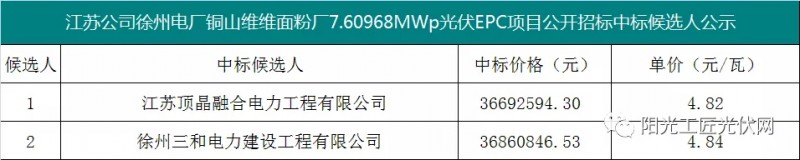 江苏公司徐州电厂铜山维维面粉厂7.60968MWp光伏EPC项目公开招标中标候选人公示

| 候选人 | 中标候选人 | 中标价格（元） | 单价（元/瓦） |
|---|---|---|---|
| 1 | 江苏顶晶融合电力工程有限公司 | 36692594.30 | 4.82 |
| 2 | 徐州三和电力建设工程有限公司 | 36860846.53 | 4.84 |

阳光工匠光伏网